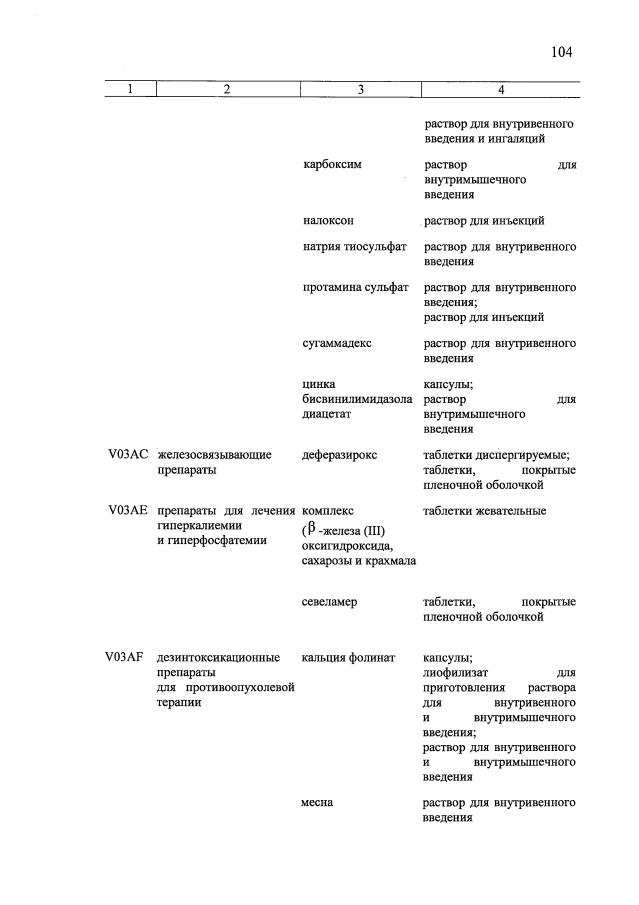 104

| 1 | 2 | 3 | 4 |
|---|---|---|---|
| | | | раствор для внутривенного введения и ингаляций |
| | | карбоксим | раствор для внутримышечного введения |
| | | налоксон | раствор для инъекций |
| | | натрия тиосульфат | раствор для внутривенного введения |
| | | протамина сульфат | раствор для внутривенного введения; раствор для инъекций |
| | | сугаммадекс | раствор для внутривенного введения |
| | | цинка бисвинилимидазола диацетат | капсулы; раствор для внутримышечного введения |
| V03AC | железосвязывающие препараты | деферазирокс | таблетки диспергируемые; таблетки, покрытые пленочной оболочкой |
| V03AE | препараты для лечения гиперкалиемии и гиперфосфатемии | комплекс ($\beta$-железа (III) оксигидроксида, сахарозы и крахмала | таблетки жевательные |
| | | севеламер | таблетки, покрытые пленочной оболочкой |
| V03AF | дезинтоксикационные препараты для противоопухолевой терапии | кальция фолинат | капсулы; лиофилизат для приготовления раствора для внутривенного и внутримышечного введения; раствор для внутривенного и внутримышечного введения |
| | | месна | раствор для внутривенного введения |